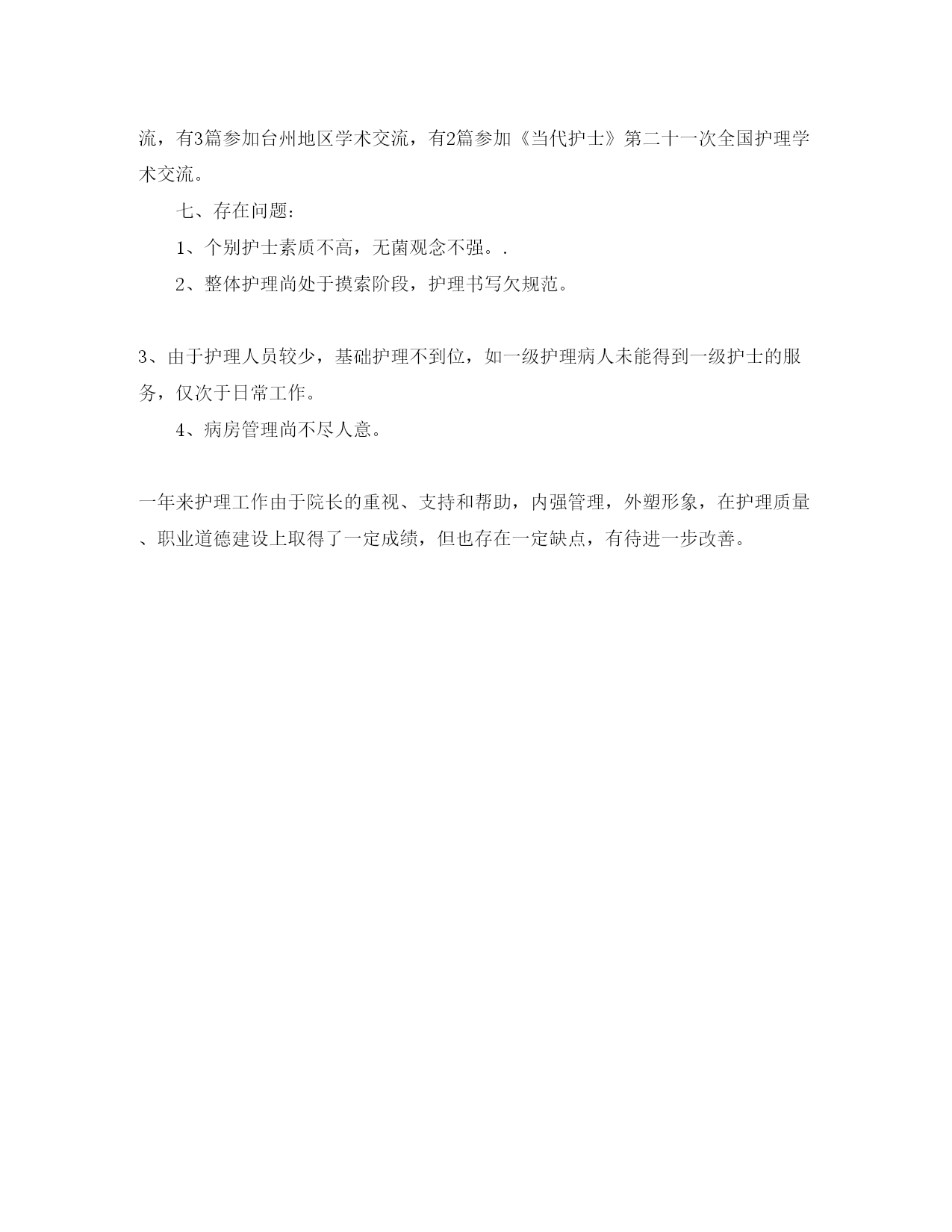 流，有3篇参加台州地区学术交流，有2篇参加《当代护士》第二十一次全国护理学术交流。

七、存在问题：

1、个别护士素质不高，无菌观念不强。.

2、整体护理尚处于摸索阶段，护理书写欠规范。

3、由于护理人员较少，基础护理不到位，如一级护理病人未能得到一级护士的服务，仅次于日常工作。

4、病房管理尚不尽人意。

一年来护理工作由于院长的重视、支持和帮助，内强管理，外塑形象，在护理质量、职业道德建设上取得了一定成绩，但也存在一定缺点，有待进一步改善。